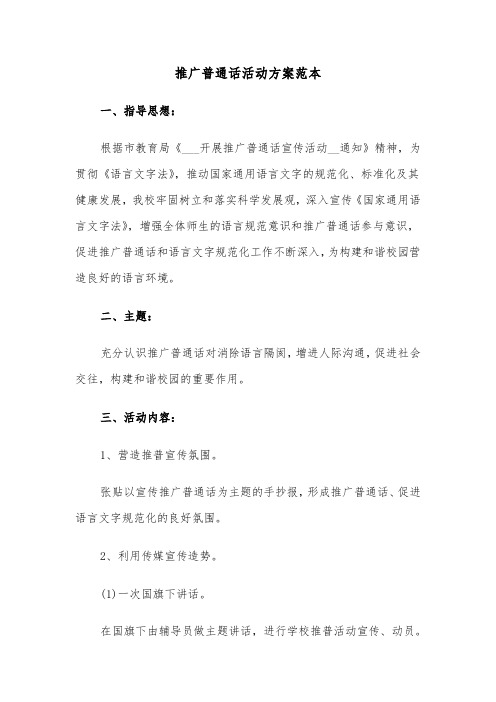 推广普通话活动方案范本

一、指导思想：

根据市教育局《___开展推广普通话宣传活动__通知》精神，为贯彻《语言文字法》，推动国家通用语言文字的规范化、标准化及其健康发展，我校牢固树立和落实科学发展观，深入宣传《国家通用语言文字法》，增强全体师生的语言规范意识和推广普通话参与意识，促进推广普通话和语言文字规范化工作不断深入，为构建和谐校园营造良好的语言环境。

二、主题：

充分认识推广普通话对消除语言隔阂，增进人际沟通，促进社会交往，构建和谐校园的重要作用。

三、活动内容：

1、营造推普宣传氛围。

张贴以宣传推广普通话为主题的手抄报，形成推广普通话、促进语言文字规范化的良好氛围。

2、利用传媒宣传造势。

(1)一次国旗下讲话。

在国旗下由辅导员做主题讲话，进行学校推普活动宣传、动员。